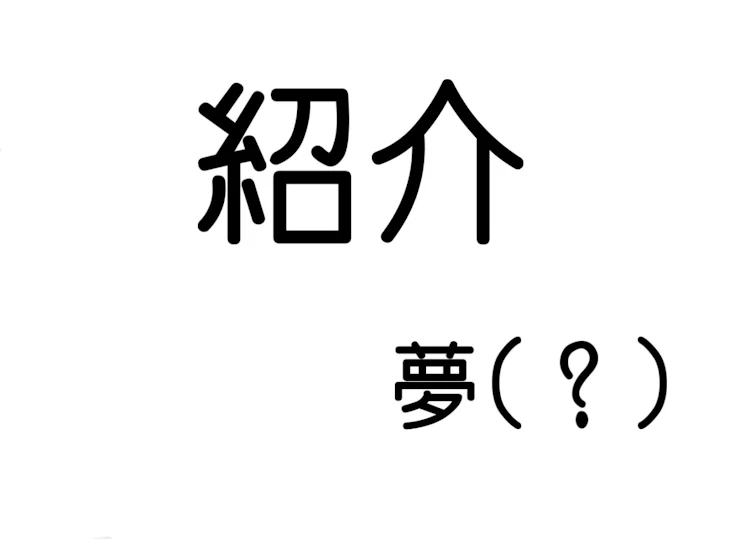 紹介

夢(？)